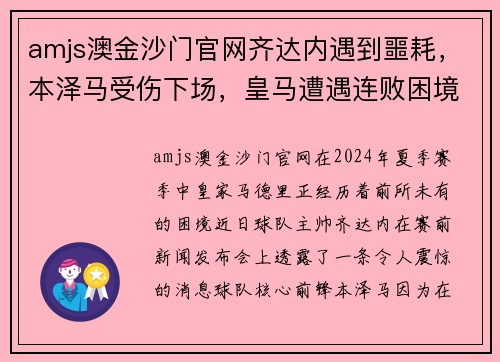 amjs澳金沙门官网齐达内遇到噩耗，本泽马受伤下场，皇马遭遇连败困境

amjs澳金沙门官网在2024年夏季赛季中皇家马德里正经历着前所未有的困境近日球队主帅齐达内在赛前新闻发布会上透露了一条令人震惊的消息球队核心前锋本泽马因为在